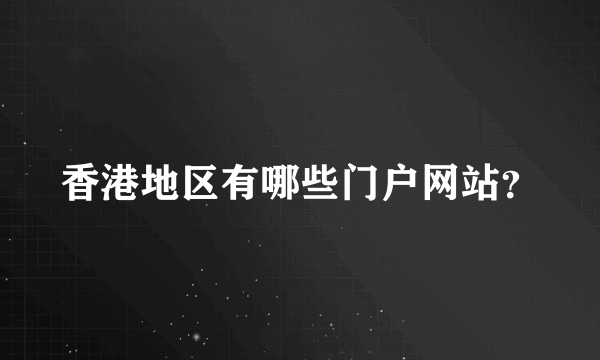 香港地区有哪些门户网站?